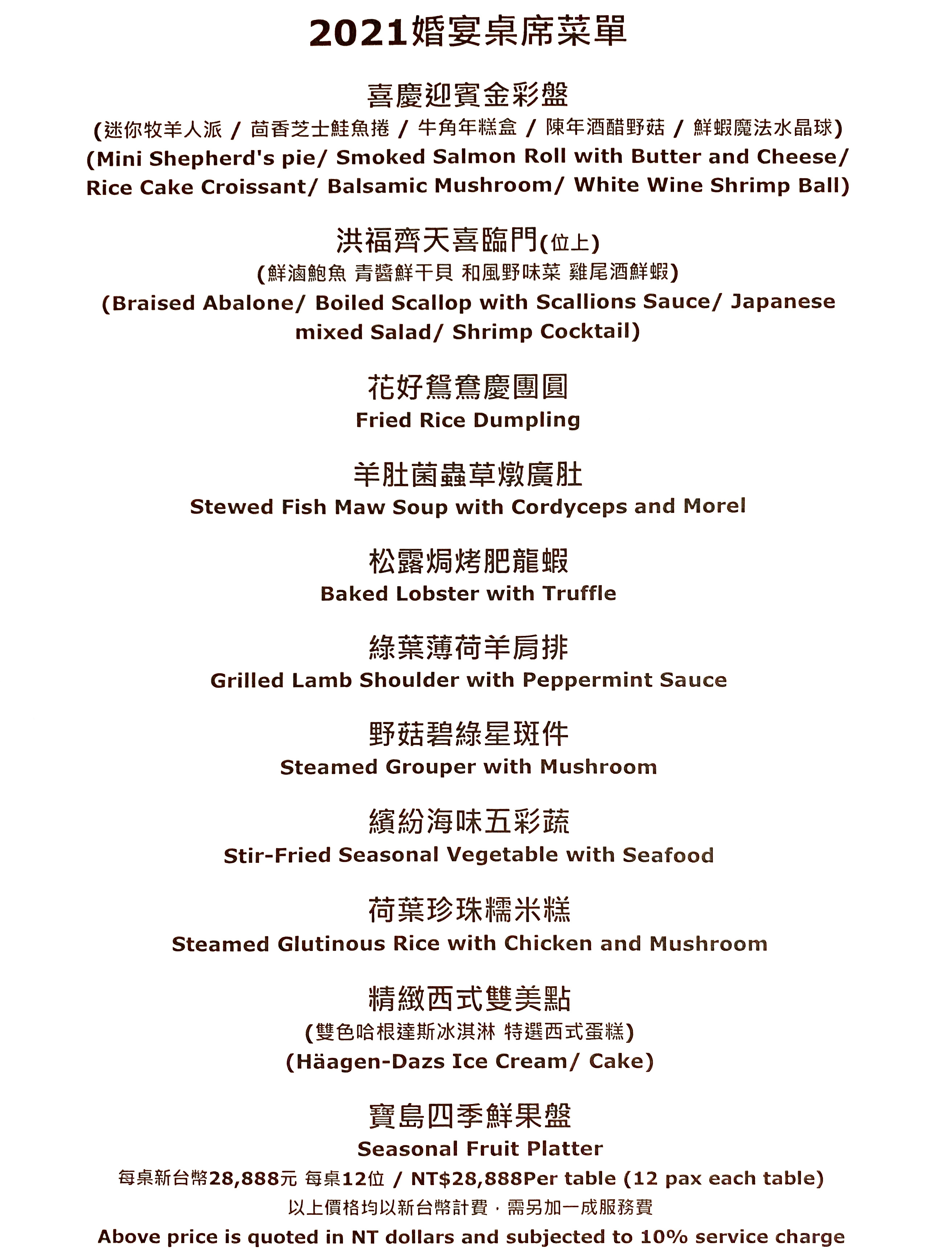 2021婚宴桌席菜單

喜慶迎賓金彩盤
(迷你牧羊人派 / 茴香芝士鮭魚捲 / 牛角年糕盒 / 陳年酒醋野菇 / 鮮蝦魔法水晶球)
(Mini Shepherd's pie/ Smoked Salmon Roll with Butter and Cheese/ Rice Cake Croissant/ Balsamic Mushroom/ White Wine Shrimp Ball)

洪福齊天喜臨門(位上)
(鮮滷鮑魚 青醬鮮干貝 和風野味菜 雞尾酒鮮蝦)
(Braised Abalone/ Boiled Scallop with Scallions Sauce/ Japanese mixed Salad/ Shrimp Cocktail)

花好鴛鴦慶團圓
Fried Rice Dumpling

羊肚菌蟲草燉廣肚
Stewed Fish Maw Soup with Cordyceps and Morel

松露焗烤肥龍蝦
Baked Lobster with Truffle

綠葉薄荷羊肩排
Grilled Lamb Shoulder with Peppermint Sauce

野菇碧綠星斑件
Steamed Grouper with Mushroom

繽紛海味五彩蔬
Stir-Fried Seasonal Vegetable with Seafood

荷葉珍珠糯米糕
Steamed Glutinous Rice with Chicken and Mushroom

精緻西式雙美點
(雙色哈根達斯冰淇淋 特選西式蛋糕)
(Häagen-Dazs Ice Cream/ Cake)

寶島四季鮮果盤
Seasonal Fruit Platter

每桌新台幣28,888元 每桌12位 / NT$28,888Per table (12 pax each table)
以上價格均以新台幣計費，需另加一成服務費
Above price is quoted in NT dollars and subjected to 10% service charge